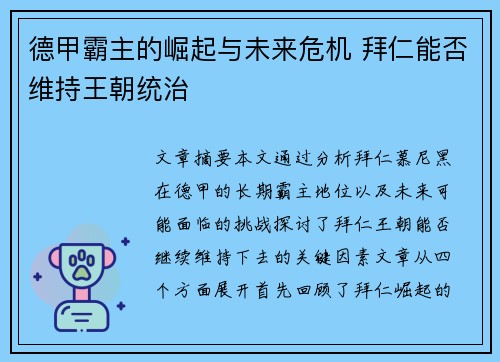 德甲霸主的崛起与未来危机 拜仁能否维持王朝统治

文章摘要本文通过分析拜仁慕尼黑在德甲的长期霸主地位以及未来可能面临的挑战探讨了拜仁王朝能否继续维持下去的关键因素文章从四个方面展开首先回顾了拜仁崛起的